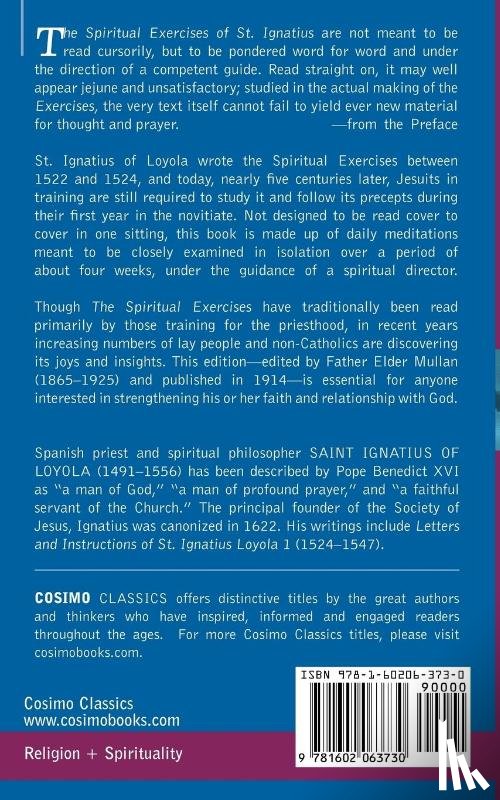 The Spiritual Exercises of St. Ignatius are not meant to be read cursorily, but to be pondered word for word and under the direction of a competent guide. Read straight on, it may well appear jejune and unsatisfactory; studied in the actual making of the Exercises, the very text itself cannot fail to yield ever new material for thought and prayer. —from the Preface

St. Ignatius of Loyola wrote the Spiritual Exercises between 1522 and 1524, and today, nearly five centuries later, Jesuits in training are still required to study it and follow its precepts during their first year in the novitiate. Not designed to be read cover to cover in one sitting, this book is made up of daily meditations meant to be closely examined in isolation over a period of about four weeks, under the guidance of a spiritual director.

Though The Spiritual Exercises have traditionally been read primarily by those training for the priesthood, in recent years increasing numbers of lay people and non-Catholics are discovering its joys and insights. This edition—edited by Father Elder Mullan (1865–1925) and published in 1914—is essential for anyone interested in strengthening his or her faith and relationship with God.

Spanish priest and spiritual philosopher SAINT IGNATIUS OF LOYOLA (1491–1556) has been described by Pope Benedict XVI as "a man of God," "a man of profound prayer," and "a faithful servant of the Church." The principal founder of the Society of Jesus, Ignatius was canonized in 1622. His writings include Letters and Instructions of St. Ignatius Loyola 1 (1524–1547).

COSIMO CLASSICS offers distinctive titles by the great authors and thinkers who have inspired, informed and engaged readers throughout the ages. For more Cosimo Classics titles, please visit cosimobooks.com.

ISBN 978-1-60206-373-0
90000
9 781602 063730

Cosimo Classics
www.cosimobooks.com

Religion + Spirituality